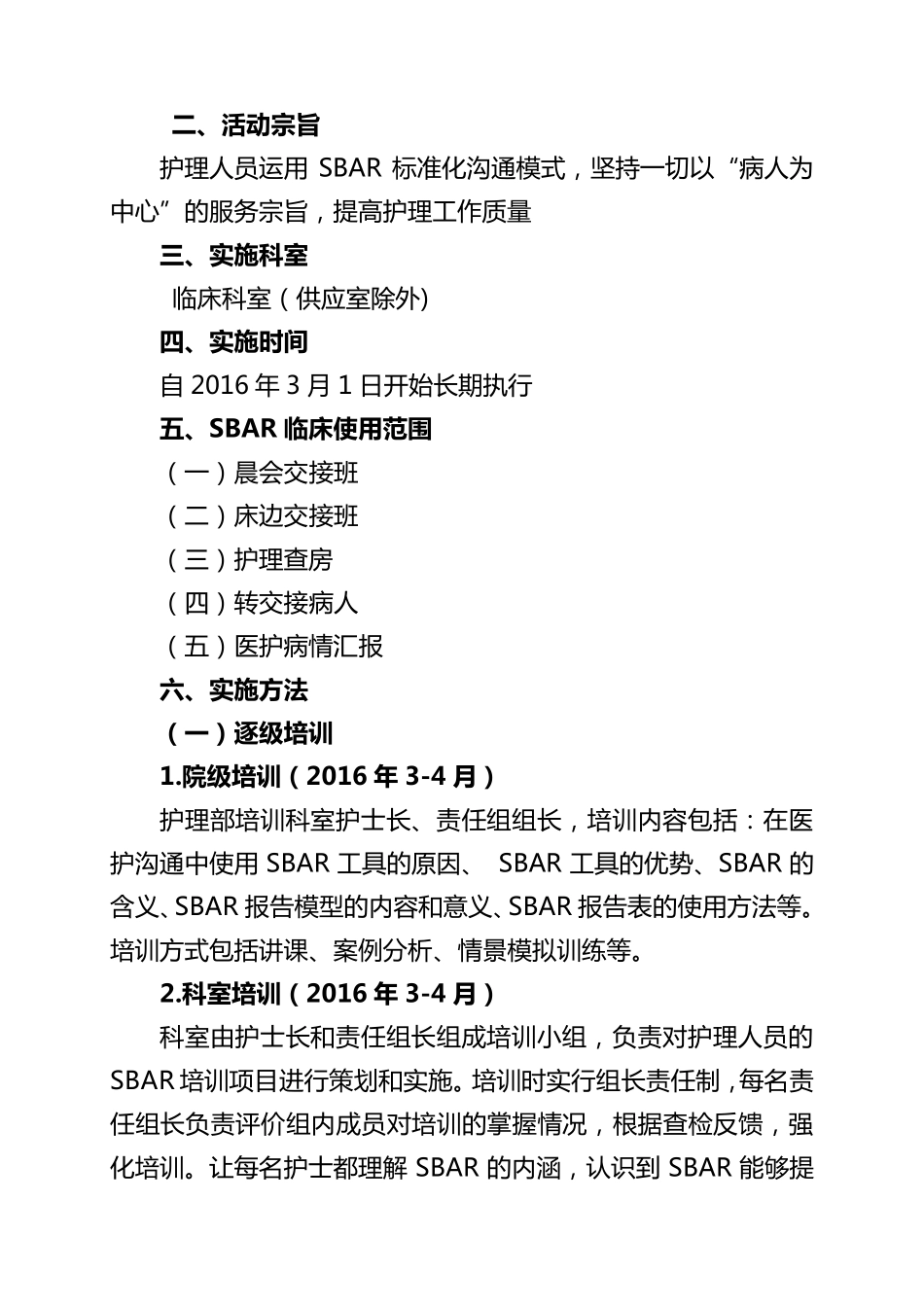 二、活动宗旨

护理人员运用 SBAR 标准化沟通模式，坚持一切以“病人为中心”的服务宗旨，提高护理工作质量

三、实施科室

临床科室（供应室除外）

四、实施时间

自 2016 年 3 月 1 日开始长期执行

五、SBAR 临床使用范围

（一）晨会交接班

（二）床边交接班

（三）护理查房

（四）转交接病人

（五）医护病情汇报

六、实施方法

（一）逐级培训

1.院级培训（2016 年 3-4 月）

护理部培训科室护士长、责任组组长，培训内容包括：在医护沟通中使用 SBAR 工具的原因、 SBAR 工具的优势、SBAR 的含义、SBAR 报告模型的内容和意义、SBAR 报告表的使用方法等。培训方式包括讲课、案例分析、情景模拟训练等。

2.科室培训（2016 年 3-4 月）

科室由护士长和责任组长组成培训小组，负责对护理人员的 SBAR 培训项目进行策划和实施。培训时实行组长责任制，每名责任组长负责评价组内成员对培训的掌握情况，根据查检反馈，强化培训。让每名护士都理解 SBAR 的内涵，认识到 SBAR 能够提